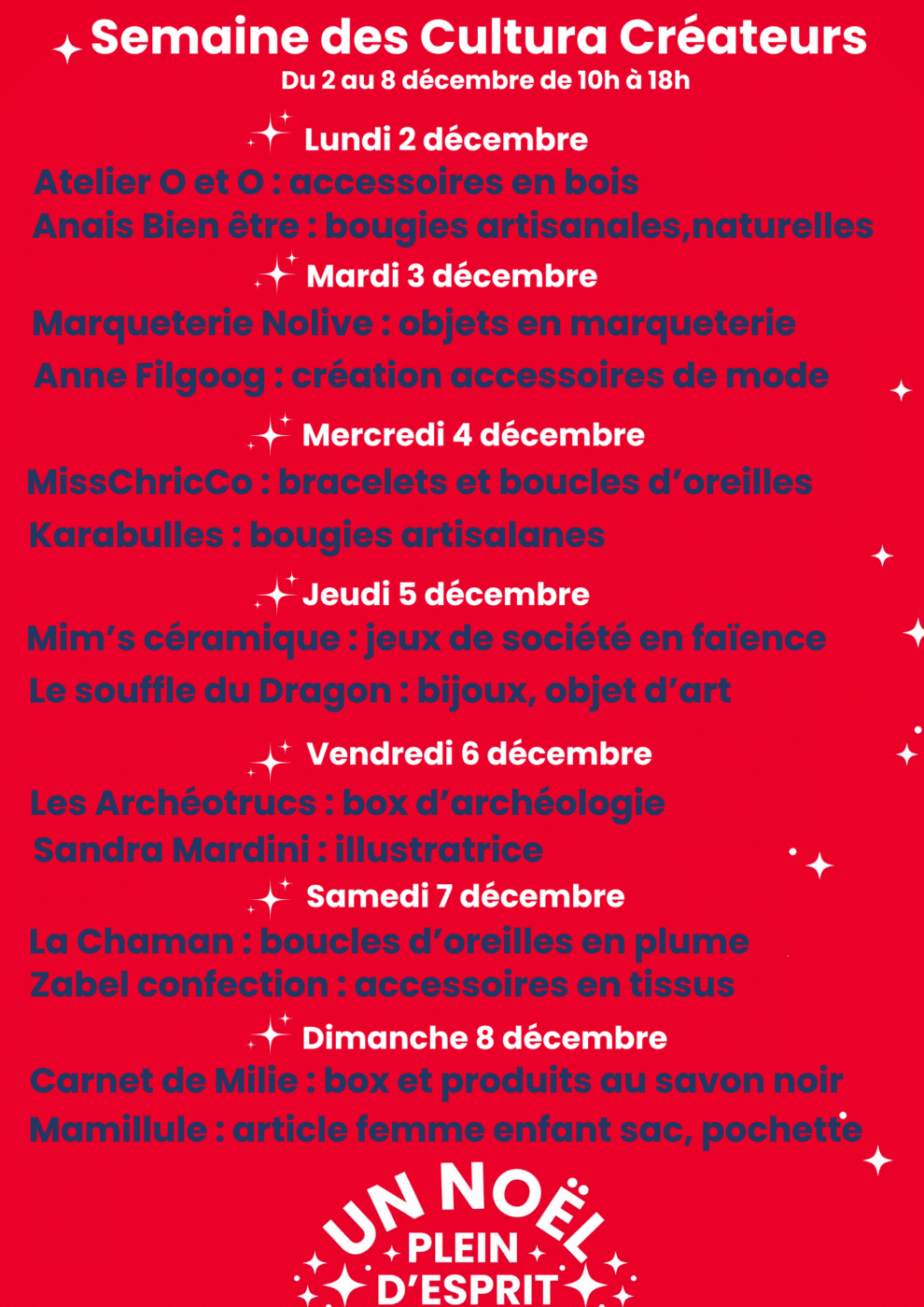 Semaine des Cultura Créateurs
Du 2 au 8 décembre de 10h à 18h

Lundi 2 décembre
Atelier O et O : accessoires en bois
Anais Bien être : bougies artisanales,naturelles

Mardi 3 décembre
Marqueterie Nolive : objets en marqueterie
Anne Filgoog : création accessoires de mode

Mercredi 4 décembre
MissChricCo : bracelets et boucles d'oreilles
Karabulles : bougies artisalanes

Jeudi 5 décembre
Mim's céramique : jeux de société en faïence
Le souffle du Dragon : bijoux, objet d'art

Vendredi 6 décembre
Les Archéotrucs : box d'archéologie
Sandra Mardini : illustratrice

Samedi 7 décembre
La Chaman : boucles d'oreilles en plume
Zabel confection : accessoires en tissus

Dimanche 8 décembre
Carnet de Milie : box et produits au savon noir
Mamillule : article femme enfant sac, pochette

UN NOËL PLEIN D'ESPRIT